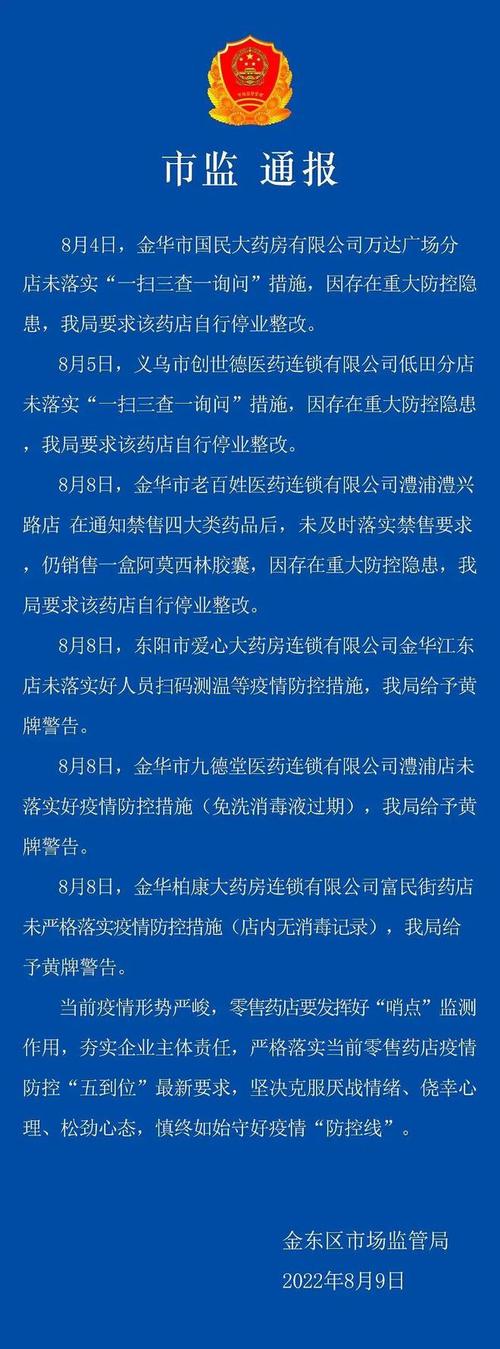 市监 通报

8月4日，金华市国民大药房有限公司万达广场分店未落实“一扫三查一询问”措施，因存在重大防控隐患，我局要求该药店自行停业整改。

8月5日，义乌市创世德医药连锁有限公司低田分店未落实“一扫三查一询问”措施，因存在重大防控隐患，我局要求该药店自行停业整改。

8月8日，金华市老百姓医药连锁有限公司澧浦澧兴路店 在通知禁售四大类药品后，未及时落实禁售要求，仍销售一盒阿莫西林胶囊，因存在重大防控隐患，我局要求该药店自行停业整改。

8月8日，东阳市爱心大药房连锁有限公司金华江东店未落实好人员扫码测温等疫情防控措施，我局给予黄牌警告。

8月8日，金华市九德堂医药连锁有限公司澧浦店未落实好疫情防控措施（免洗消毒液过期），我局给予黄牌警告。

8月8日，金华柏康大药房连锁有限公司富民街药店未严格落实疫情防控措施（店内无消毒记录），我局给予黄牌警告。

当前疫情形势严峻，零售药店要发挥好“哨点”监测作用，夯实企业主体责任，严格落实当前零售药店疫情防控“五到位”最新要求，坚决克服厌战情绪、侥幸心理、松劲心态，慎终如始守好疫情“防控线”。

金东区市场监管局
2022年8月9日